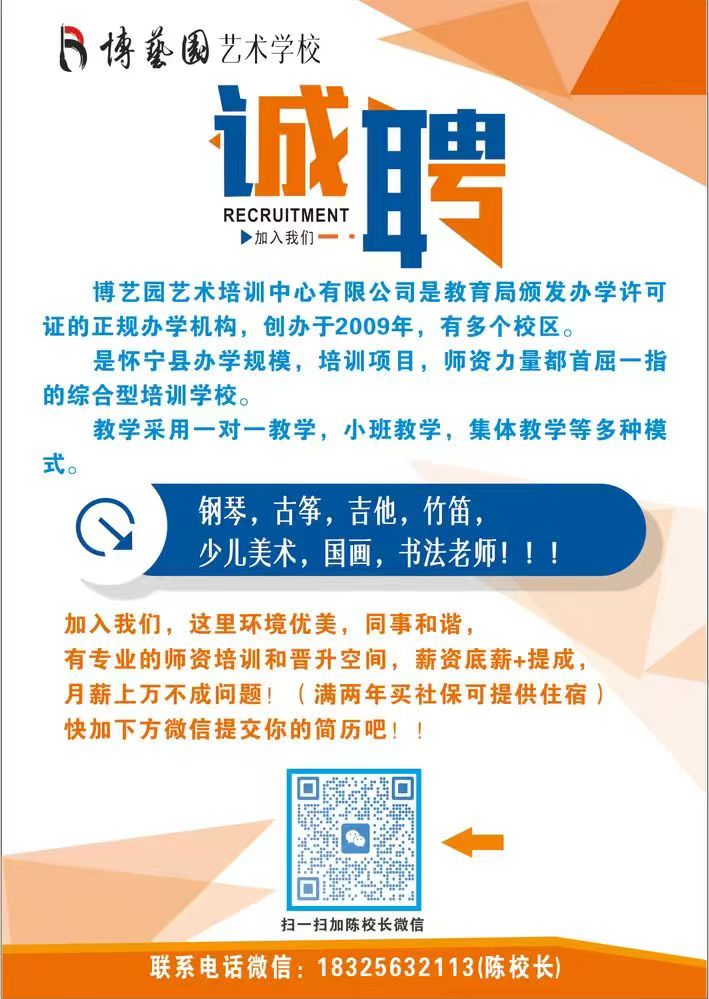 博藝園艺术学校

诚聘

RECRUITMENT

▶加入我们

博艺园艺术培训中心有限公司是教育局颁发办学许可证的正规办学机构，创办于2009年，有多个校区。

是怀宁县办学规模，培训项目，师资力量都首屈一指的综合型培训学校。

教学采用一对一教学，小班教学，集体教学等多种模式。

钢琴，古筝，吉他，竹笛，
少儿美术，国画，书法老师！！！

加入我们，这里环境优美，同事和谐，
有专业的师资培训和晋升空间，薪资底薪+提成，
月薪上万不成问题！（满两年买社保可提供住宿）
快加下方微信提交你的简历吧！！

扫一扫加陈校长微信

联系电话微信：18325632113(陈校长)